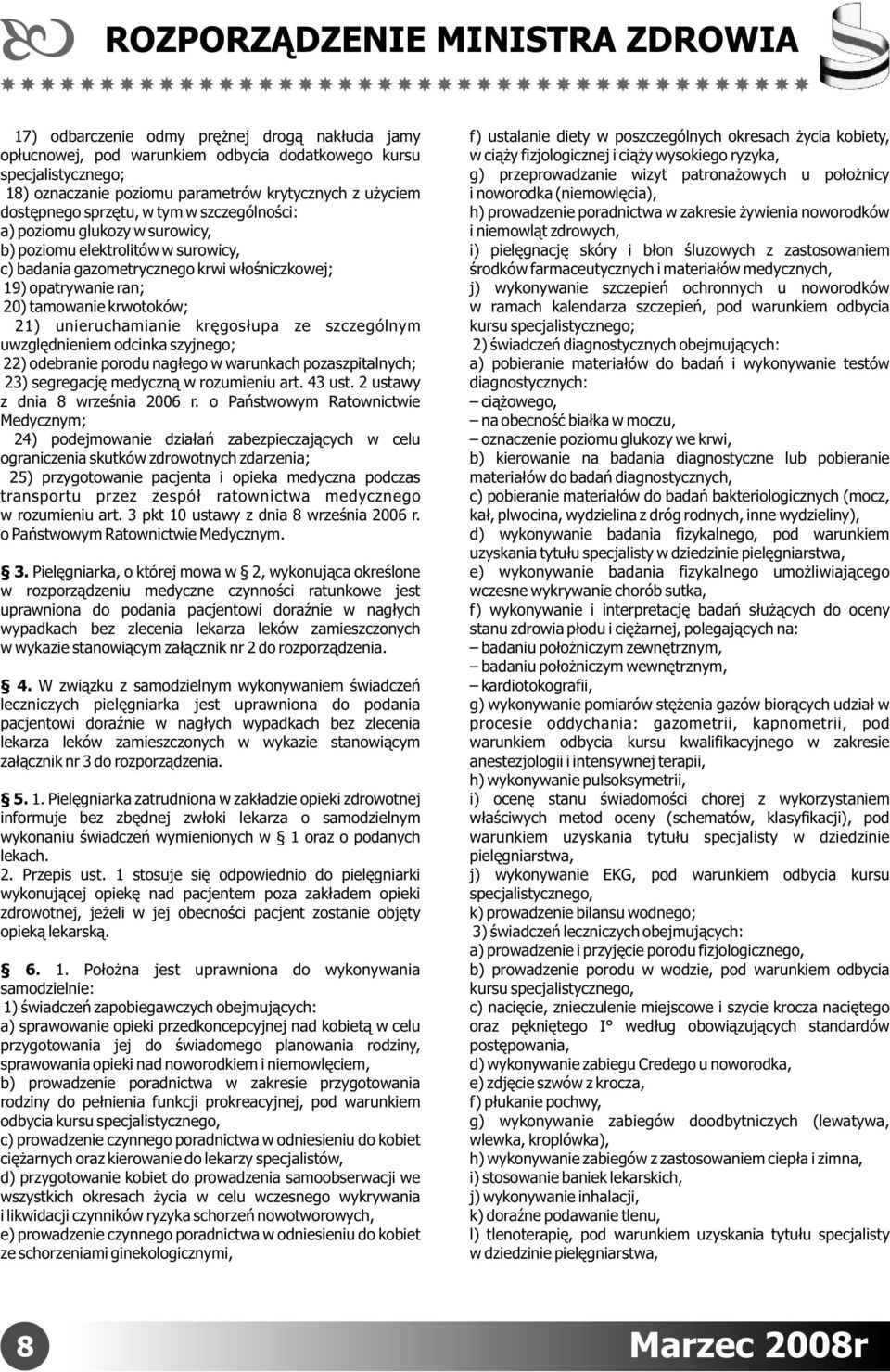 ROZPORZĄDZENIE MINISTRA ZDROWIA

17) odbarczenie odmy prężnej drogą nakłucia jamy opłucnowej, pod warunkiem odbycia dodatkowego kursu specjalistycznego;
18) oznaczanie poziomu parametrów krytycznych z użyciem dostępnego sprzętu, w tym w szczególności:
a) poziomu glukozy w surowicy,
b) poziomu elektrolitów w surowicy,
c) badania gazometrycznego krwi włośniczkowej;
19) opatrywanie ran;
20) tamowanie krwotoków;
21) unieruchamianie kręgosłupa ze szczególnym uwzględnieniem odcinka szyjnego;
22) odebranie porodu nagłego w warunkach pozaszpitalnych;
23) segregację medyczną w rozumieniu art. 43 ust. 2 ustawy z dnia 8 września 2006 r. o Państwowym Ratownictwie Medycznym;
24) podejmowanie działań zabezpieczających w celu ograniczenia skutków zdrowotnych zdarzenia;
25) przygotowanie pacjenta i opieka medyczna podczas transportu przez zespół ratownictwa medycznego w rozumieniu art. 3 pkt 10 ustawy z dnia 8 września 2006 r. o Państwowym Ratownictwie Medycznym.

§ 3. Pielęgniarka, o której mowa w § 2, wykonująca określone w rozporządzeniu medyczne czynności ratunkowe jest uprawniona do podania pacjentowi doraźnie w nagłych wypadkach bez zlecenia lekarza leków zamieszczonych w wykazie stanowiącym załącznik nr 2 do rozporządzenia.

§ 4. W związku z samodzielnym wykonywaniem świadczeń leczniczych pielęgniarka jest uprawniona do podania pacjentowi doraźnie w nagłych wypadkach bez zlecenia lekarza leków zamieszczonych w wykazie stanowiącym załącznik nr 3 do rozporządzenia.

§ 5. 1. Pielęgniarka zatrudniona w zakładzie opieki zdrowotnej informuje bez zbędnej zwłoki lekarza o samodzielnym wykonaniu świadczeń wymienionych w § 1 oraz o podanych lekach.
2. Przepis ust. 1 stosuje się odpowiednio do pielęgniarki wykonującej opiekę nad pacjentem poza zakładem opieki zdrowotnej, jeżeli w jej obecności pacjent zostanie objęty opieką lekarską.

§ 6. 1. Położna jest uprawniona do wykonywania samodzielnie:
1) świadczeń zapobiegawczych obejmujących:
a) sprawowanie opieki przedkoncepcyjnej nad kobietą w celu przygotowania jej do świadomego planowania rodziny, sprawowania opieki nad noworodkiem i niemowlęciem,
b) prowadzenie poradnictwa w zakresie przygotowania rodziny do pełnienia funkcji prokreacyjnej, pod warunkiem odbycia kursu specjalistycznego,
c) prowadzenie czynnego poradnictwa w odniesieniu do kobiet ciężarnych oraz kierowanie do lekarzy specjalistów,
d) przygotowanie kobiet do prowadzenia samoobserwacji we wszystkich okresach życia w celu wczesnego wykrywania i likwidacji czynników ryzyka schorzeń nowotworowych,
e) prowadzenie czynnego poradnictwa w odniesieniu do kobiet ze schorzeniami ginekologicznymi,

f) ustalanie diety w poszczególnych okresach życia kobiety, w ciąży fizjologicznej i ciąży wysokiego ryzyka,
g) przeprowadzanie wizyt patronażowych u położnicy i noworodka (niemowlęcia),
h) prowadzenie poradnictwa w zakresie żywienia noworodków i niemowląt zdrowych,
i) pielęgnację skóry i błon śluzowych z zastosowaniem środków farmaceutycznych i materiałów medycznych,
j) wykonywanie szczepień ochronnych u noworodków w ramach kalendarza szczepień, pod warunkiem odbycia kursu specjalistycznego;
2) świadczeń diagnostycznych obejmujących:
a) pobieranie materiałów do badań i wykonywanie testów diagnostycznych:
– ciążowego,
– na obecność białka w moczu,
– oznaczenie poziomu glukozy we krwi,
b) kierowanie na badania diagnostyczne lub pobieranie materiałów do badań diagnostycznych,
c) pobieranie materiałów do badań bakteriologicznych (mocz, kał, plwocina, wydzielina z dróg rodnych, inne wydzieliny),
d) wykonywanie badania fizykalnego, pod warunkiem uzyskania tytułu specjalisty w dziedzinie pielęgniarstwa,
e) wykonywanie badania fizykalnego umożliwiającego wczesne wykrywanie chorób sutka,
f) wykonywanie i interpretację badań służących do oceny stanu zdrowia płodu i ciężarnej, polegających na:
– badaniu położniczym zewnętrznym,
– badaniu położniczym wewnętrznym,
– kardiotokografii,
g) wykonywanie pomiarów stężenia gazów biorących udział w procesie oddychania: gazometrii, kapnometrii, pod warunkiem odbycia kursu kwalifikacyjnego w zakresie anestezjologii i intensywnej terapii,
h) wykonywanie pulsoksymetrii,
i) ocenę stanu świadomości chorej z wykorzystaniem właściwych metod oceny (schematów, klasyfikacji), pod warunkiem uzyskania tytułu specjalisty w dziedzinie pielęgniarstwa,
j) wykonywanie EKG, pod warunkiem odbycia kursu specjalistycznego,
k) prowadzenie bilansu wodnego;
3) świadczeń leczniczych obejmujących:
a) prowadzenie i przyjęcie porodu fizjologicznego,
b) prowadzenie porodu w wodzie, pod warunkiem odbycia kursu specjalistycznego,
c) nacięcie, znieczulenie miejscowe i szycie krocza naciętego oraz pękniętego I° według obowiązujących standardów postępowania,
d) wykonywanie zabiegu Credego u noworodka,
e) zdjęcie szwów z krocza,
f) płukanie pochwy,
g) wykonywanie zabiegów doodbytniczych (lewatywa, wlewka, kroplówka),
h) wykonywanie zabiegów z zastosowaniem ciepła i zimna,
i) stosowanie baniek lekarskich,
j) wykonywanie inhalacji,
k) doraźne podawanie tlenu,
l) tlenoterapię, pod warunkiem uzyskania tytułu specjalisty w dziedzinie pielęgniarstwa,

8

Marzec 2008r